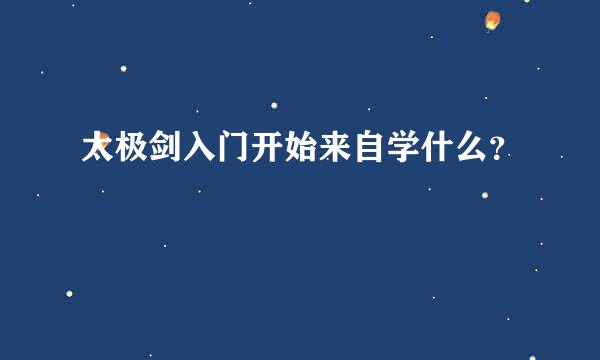 太极剑入门开始来自学什么?